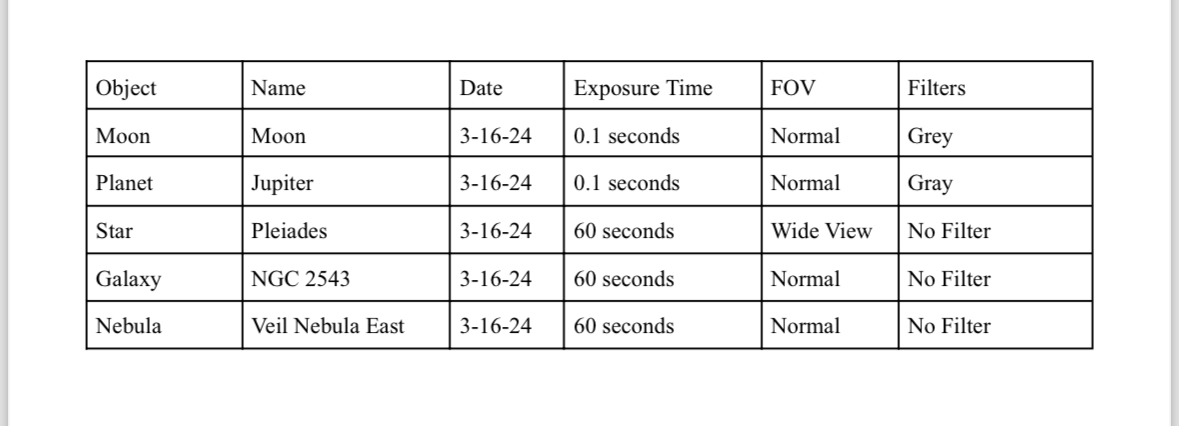 | Object | Name | Date | Exposure Time | FOV | Filters |
|---|---|---|---|---|---|
| Moon | Moon | 3-16-24 | 0.1 seconds | Normal | Grey |
| Planet | Jupiter | 3-16-24 | 0.1 seconds | Normal | Gray |
| Star | Pleiades | 3-16-24 | 60 seconds | Wide View | No Filter |
| Galaxy | NGC 2543 | 3-16-24 | 60 seconds | Normal | No Filter |
| Nebula | Veil Nebula East | 3-16-24 | 60 seconds | Normal | No Filter |